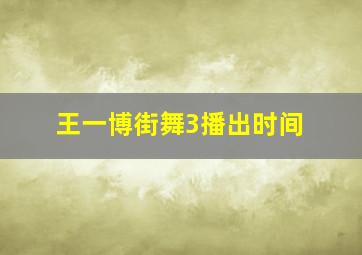 王一博街舞3播出时间